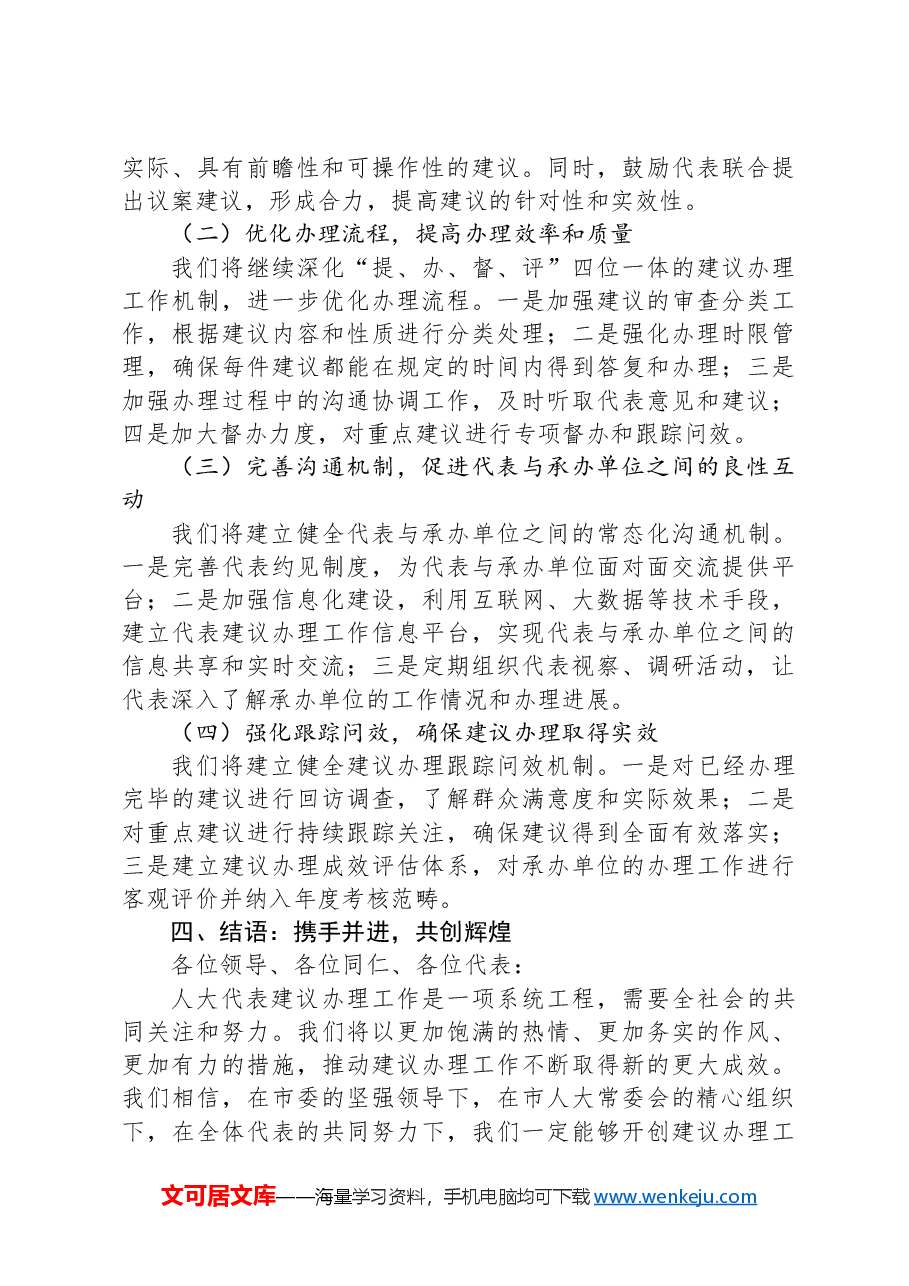 实际、具有前瞻性和可操作性的建议。同时，鼓励代表联合提出议案建议，形成合力，提高建议的针对性和实效性。

（二）优化办理流程，提高办理效率和质量

我们将继续深化“提、办、督、评”四位一体的建议办理工作机制，进一步优化办理流程。一是加强建议的审查分类工作，根据建议内容和性质进行分类处理；二是强化办理时限管理，确保每件建议都能在规定的时间内得到答复和办理；三是加强办理过程中的沟通协调工作，及时听取代表意见和建议；四是加大督办力度，对重点建议进行专项督办和跟踪问效。

（三）完善沟通机制，促进代表与承办单位之间的良性互动

我们将建立健全代表与承办单位之间的常态化沟通机制。一是完善代表约见制度，为代表与承办单位面对面交流提供平台；二是加强信息化建设，利用互联网、大数据等技术手段，建立代表建议办理工作信息平台，实现代表与承办单位之间的信息共享和实时交流；三是定期组织代表视察、调研活动，让代表深入了解承办单位的工作情况和办理进展。

（四）强化跟踪问效，确保建议办理取得实效

我们将建立健全建议办理跟踪问效机制。一是对已经办理完毕的建议进行回访调查，了解群众满意度和实际效果；二是对重点建议进行持续跟踪关注，确保建议得到全面有效落实；三是建立建议办理成效评估体系，对承办单位的办理工作进行客观评价并纳入年度考核范畴。

四、结语：携手并进，共创辉煌

各位领导、各位同仁、各位代表：

人大代表建议办理工作是一项系统工程，需要全社会的共同关注和努力。我们将以更加饱满的热情、更加务实的作风、更加有力的措施，推动建议办理工作不断取得新的更大成效。我们相信，在市委的坚强领导下，在市人大常委会的精心组织下，在全体代表的共同努力下，我们一定能够开创建议办理工

文可居文库——海量学习资料，手机电脑均可下载www.wenkeju.com